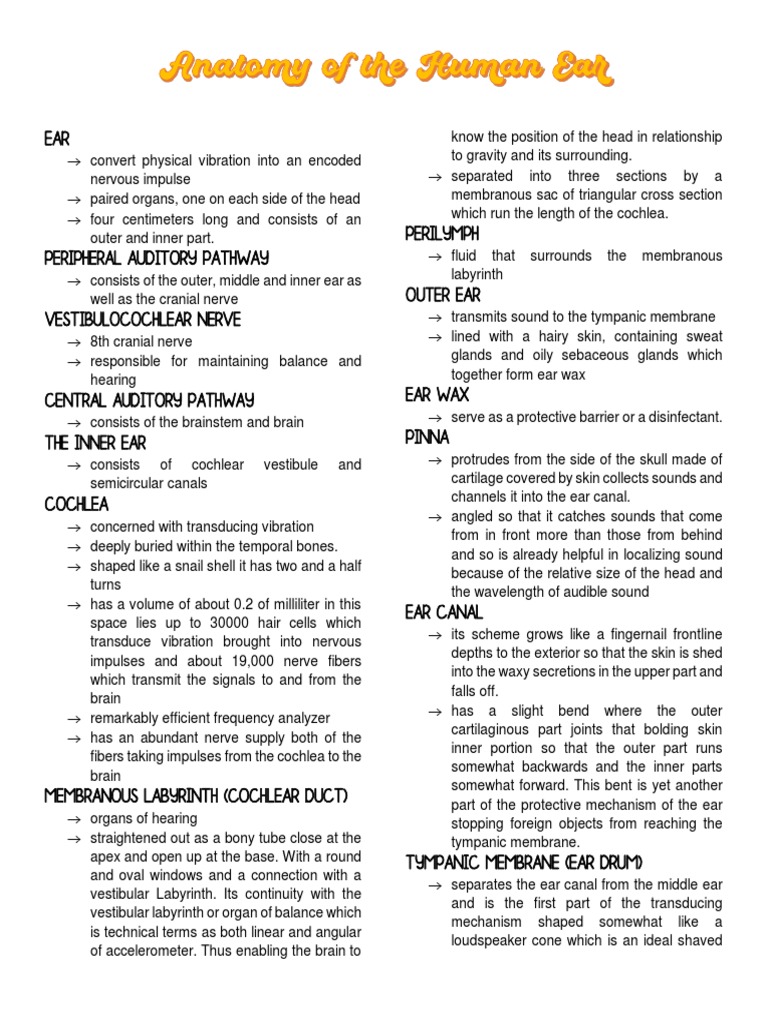 Anatomy of the Human Ear

EAR
→ convert physical vibration into an encoded nervous impulse
→ paired organs, one on each side of the head
→ four centimeters long and consists of an outer and inner part.

PERIPHERAL AUDITORY PATHWAY
→ consists of the outer, middle and inner ear as well as the cranial nerve

VESTIBULOCOCHLEAR NERVE
→ 8th cranial nerve
→ responsible for maintaining balance and hearing

CENTRAL AUDITORY PATHWAY
→ consists of the brainstem and brain

THE INNER EAR
→ consists of cochlear vestibule and semicircular canals

COCHLEA
→ concerned with transducing vibration
→ deeply buried within the temporal bones.
→ shaped like a snail shell it has two and a half turns
→ has a volume of about 0.2 of milliliter in this space lies up to 30000 hair cells which transduce vibration brought into nervous impulses and about 19,000 nerve fibers which transmit the signals to and from the brain
→ remarkably efficient frequency analyzer
→ has an abundant nerve supply both of the fibers taking impulses from the cochlea to the brain

MEMBRANOUS LABYRINTH (COCHLEAR DUCT)
→ organs of hearing
→ straightened out as a bony tube close at the apex and open up at the base. With a round and oval windows and a connection with a vestibular Labyrinth. Its continuity with the vestibular labyrinth or organ of balance which is technical terms as both linear and angular of accelerometer. Thus enabling the brain to know the position of the head in relationship to gravity and its surrounding.
→ separated into three sections by a membranous sac of triangular cross section which run the length of the cochlea.

PERILYMPH
→ fluid that surrounds the membranous labyrinth

OUTER EAR
→ transmits sound to the tympanic membrane
→ lined with a hairy skin, containing sweat glands and oily sebaceous glands which together form ear wax

EAR WAX
→ serve as a protective barrier or a disinfectant.

PINNA
→ protrudes from the side of the skull made of cartilage covered by skin collects sounds and channels it into the ear canal.
→ angled so that it catches sounds that come from in front more than those from behind and so is already helpful in localizing sound because of the relative size of the head and the wavelength of audible sound

EAR CANAL
→ its scheme grows like a fingernail frontline depths to the exterior so that the skin is shed into the waxy secretions in the upper part and falls off.
→ has a slight bend where the outer cartilaginous part joints that bolding skin inner portion so that the outer part runs somewhat backwards and the inner parts somewhat forward. This bent is yet another part of the protective mechanism of the ear stopping foreign objects from reaching the tympanic membrane.

TYMPANIC MEMBRANE (EAR DRUM)
→ separates the ear canal from the middle ear and is the first part of the transducing mechanism shaped somewhat like a loudspeaker cone which is an ideal shaved